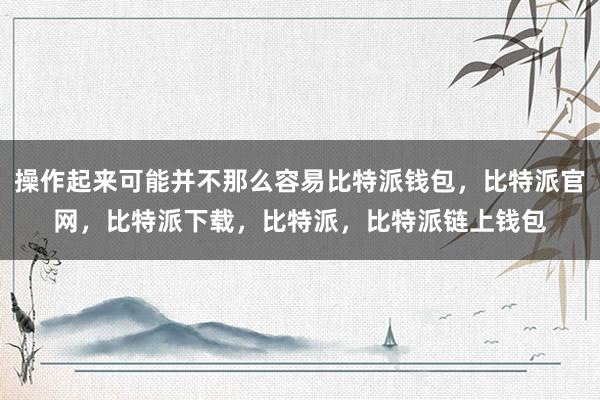 操作起来可能并不那么容易比特派钱包，比特派官网，比特派下载，比特派，比特派链上钱包